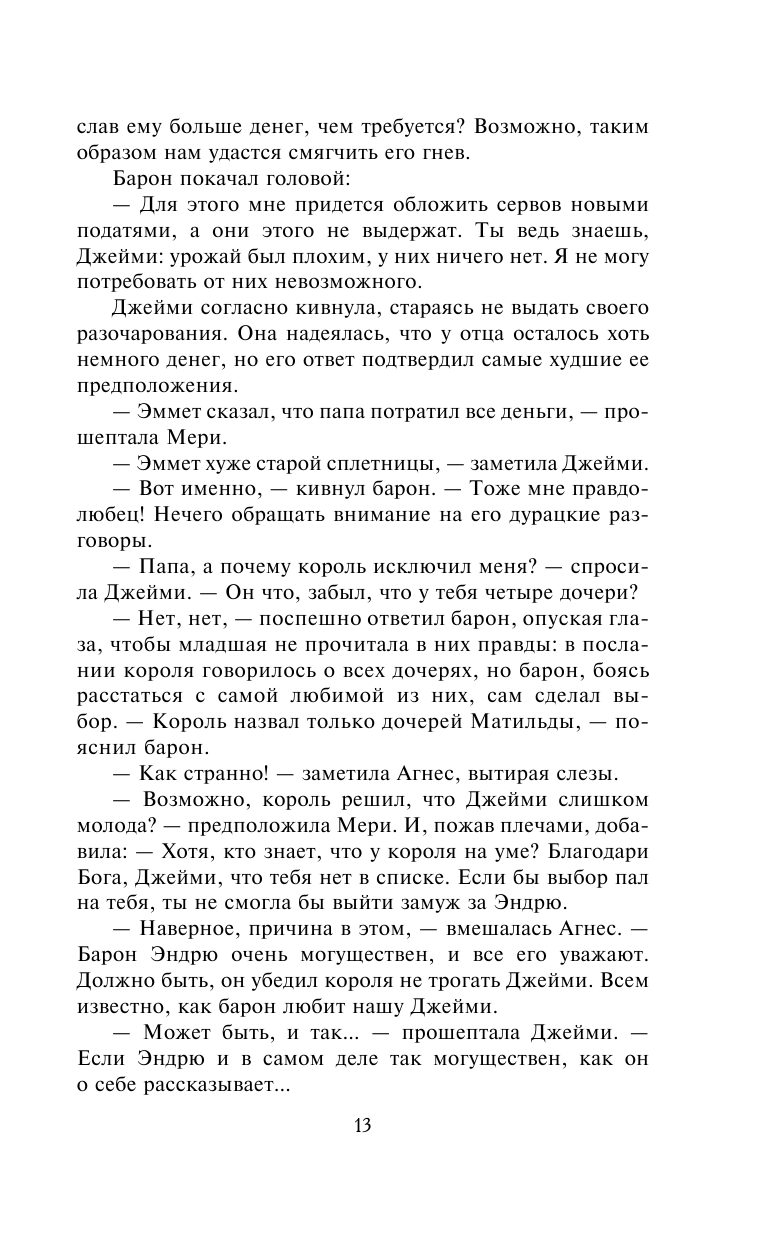 слав ему больше денег, чем требуется? Возможно, таким образом нам удастся смягчить его гнев.

Барон покачал головой:

— Для этого мне придется обложить сервов новыми податями, а они этого не выдержат. Ты ведь знаешь, Джейми: урожай был плохим, у них ничего нет. Я не могу потребовать от них невозможного.

Джейми согласно кивнула, стараясь не выдать своего разочарования. Она надеялась, что у отца осталось хоть немного денег, но его ответ подтвердил самые худшие ее предположения.

— Эммет сказал, что папа потратил все деньги, — прошептала Мери.

— Эммет хуже старой сплетницы, — заметила Джейми.

— Вот именно, — кивнул барон. — Тоже мне правдолюбец! Нечего обращать внимание на его дурацкие разговоры.

— Папа, а почему король исключил меня? — спросила Джейми. — Он что, забыл, что у тебя четыре дочери?

— Нет, нет, — поспешно ответил барон, опуская глаза, чтобы младшая не прочитала в них правды: в послании короля говорилось о всех дочерях, но барон, боясь расстаться с самой любимой из них, сам сделал выбор. — Король назвал только дочерей Матильды, — пояснил барон.

— Как странно! — заметила Агнес, вытирая слезы.

— Возможно, король решил, что Джейми слишком молода? — предположила Мери. И, пожав плечами, добавила: — Хотя, кто знает, что у короля на уме? Благодари Бога, Джейми, что тебя нет в списке. Если бы выбор пал на тебя, ты не смогла бы выйти замуж за Эндрю.

— Наверное, причина в этом, — вмешалась Агнес. — Барон Эндрю очень могуществен, и все его уважают. Должно быть, он убедил короля не трогать Джейми. Всем известно, как барон любит нашу Джейми.

— Может быть, и так... — прошептала Джейми. — Если Эндрю и в самом деле так могуществен, как он о себе рассказывает...

13